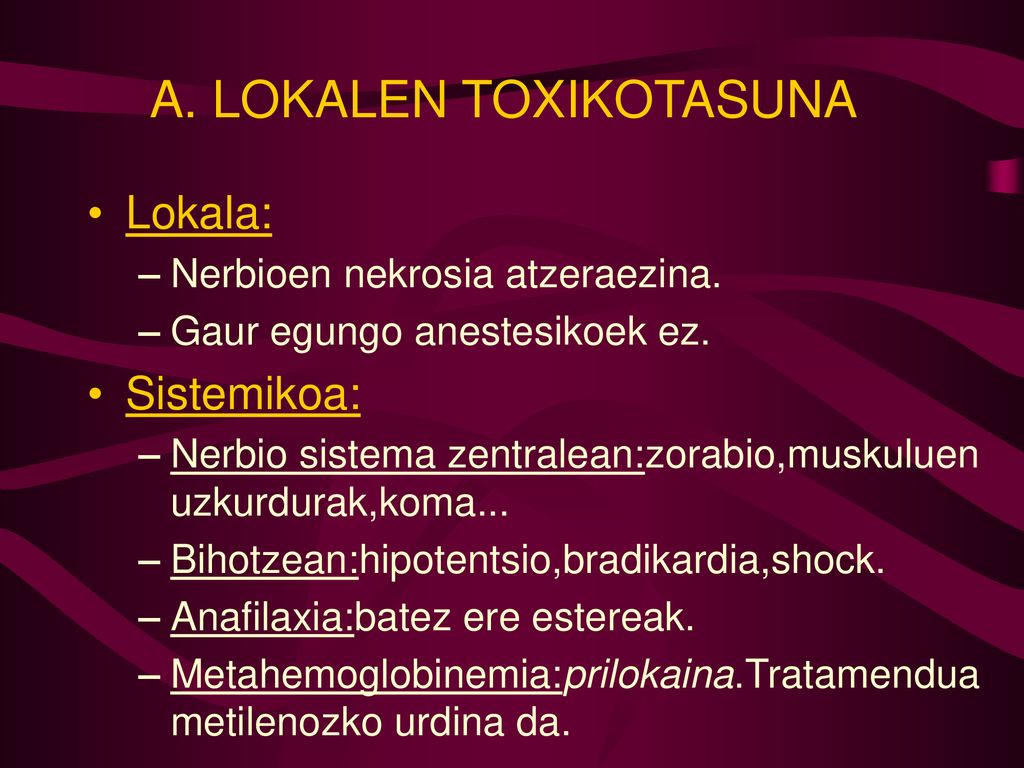 A. LOKALEN TOXIKOTASUNA

• Lokala:
– Nerbioen nekrosia atzeraezina.
– Gaur egungo anestesikoek ez.

• Sistemikoa:
– Nerbio sistema zentralean:zorabio,muskuluen uzkurdurak,koma...
– Bihotzean:hipotentsio,bradikardia,shock.
– Anafilaxia:batez ere estereak.
– Metahemoglobinemia:prilokaina.Tratamendua metilenozko urdina da.